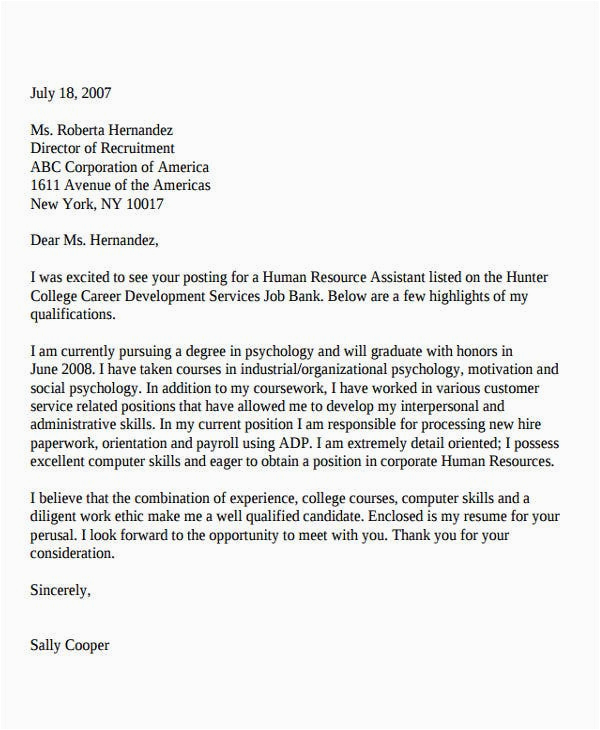 July 18, 2007

Ms. Roberta Hernandez
Director of Recruitment
ABC Corporation of America
1611 Avenue of the Americas
New York, NY 10017

Dear Ms. Hernandez,

I was excited to see your posting for a Human Resource Assistant listed on the Hunter College Career Development Services Job Bank. Below are a few highlights of my qualifications.

I am currently pursuing a degree in psychology and will graduate with honors in June 2008. I have taken courses in industrial/organizational psychology, motivation and social psychology. In addition to my coursework, I have worked in various customer service related positions that have allowed me to develop my interpersonal and administrative skills. In my current position I am responsible for processing new hire paperwork, orientation and payroll using ADP. I am extremely detail oriented; I possess excellent computer skills and eager to obtain a position in corporate Human Resources.

I believe that the combination of experience, college courses, computer skills and a diligent work ethic make me a well qualified candidate. Enclosed is my resume for your perusal. I look forward to the opportunity to meet with you. Thank you for your consideration.

Sincerely,

Sally Cooper